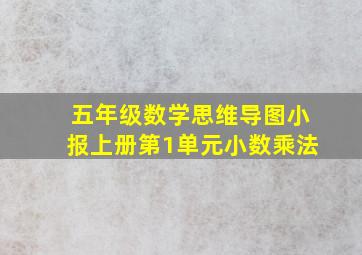 五年级数学思维导图小报上册第1单元小数乘法